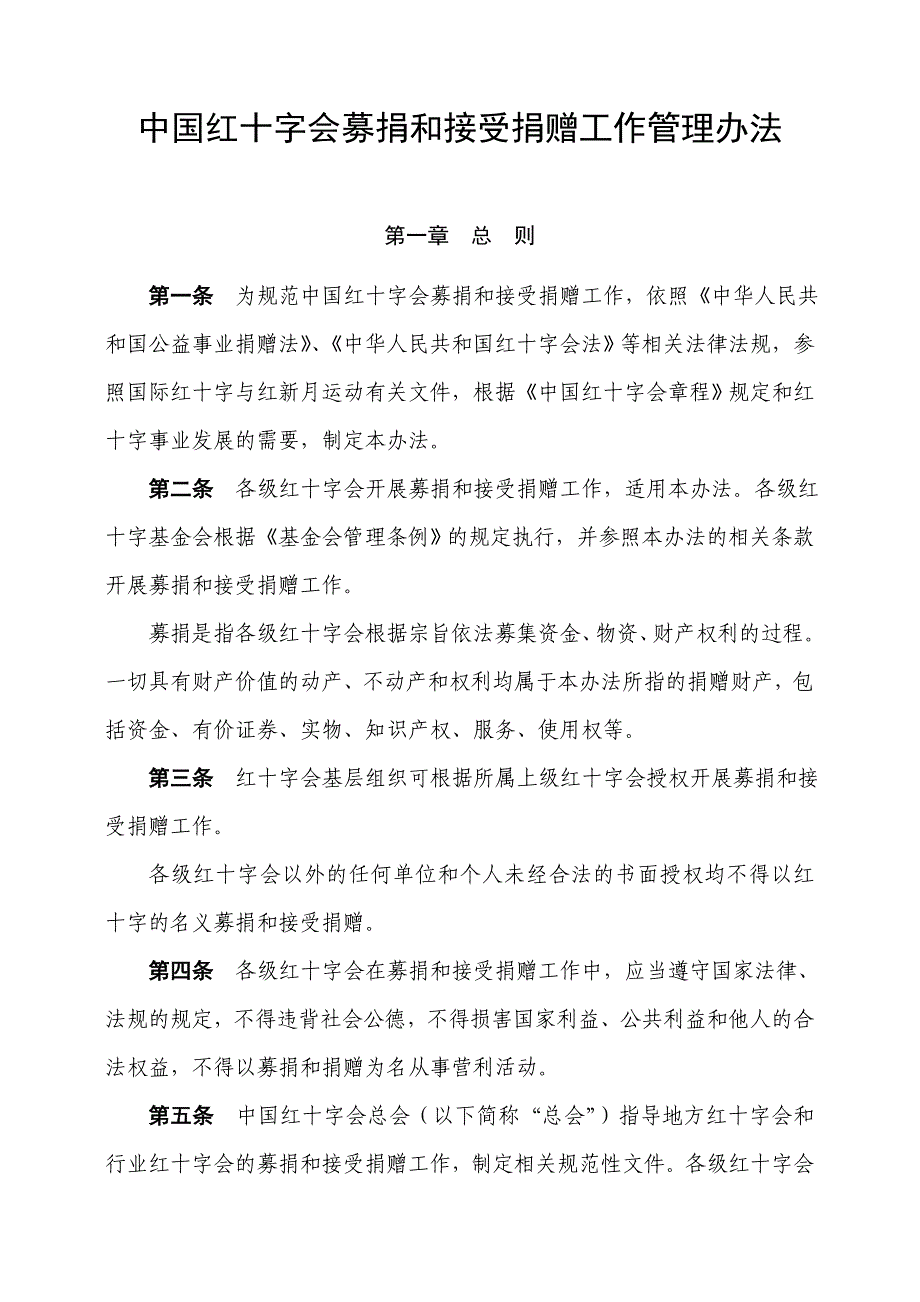 中国红十字会募捐和接受捐赠工作管理办法

第一章　总　则

第一条　为规范中国红十字会募捐和接受捐赠工作，依照《中华人民共和国公益事业捐赠法》、《中华人民共和国红十字会法》等相关法律法规，参照国际红十字与红新月运动有关文件，根据《中国红十字会章程》规定和红十字事业发展的需要，制定本办法。

第二条　各级红十字会开展募捐和接受捐赠工作，适用本办法。各级红十字基金会根据《基金会管理条例》的规定执行，并参照本办法的相关条款开展募捐和接受捐赠工作。

募捐是指各级红十字会根据宗旨依法募集资金、物资、财产权利的过程。一切具有财产价值的动产、不动产和权利均属于本办法所指的捐赠财产，包括资金、有价证券、实物、知识产权、服务、使用权等。

第三条　红十字会基层组织可根据所属上级红十字会授权开展募捐和接受捐赠工作。

各级红十字会以外的任何单位和个人未经合法的书面授权均不得以红十字的名义募捐和接受捐赠。

第四条　各级红十字会在募捐和接受捐赠工作中，应当遵守国家法律、法规的规定，不得违背社会公德，不得损害国家利益、公共利益和他人的合法权益，不得以募捐和捐赠为名从事营利活动。

第五条　中国红十字会总会（以下简称“总会”）指导地方红十字会和行业红十字会的募捐和接受捐赠工作，制定相关规范性文件。各级红十字会